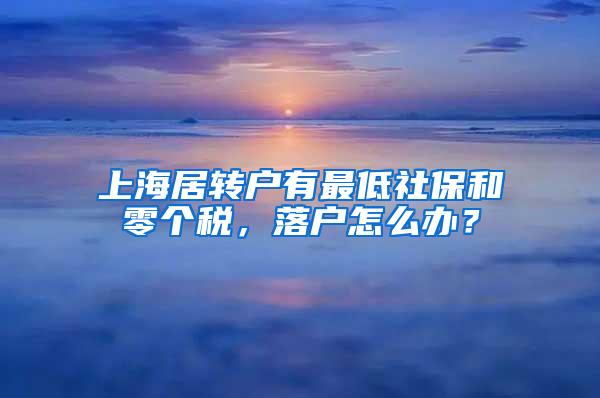 上海居转户有最低社保和零个税，落户怎么办？